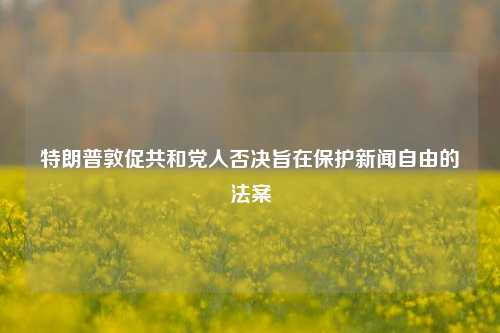 特朗普敦促共和党人否决旨在保护新闻自由的法案